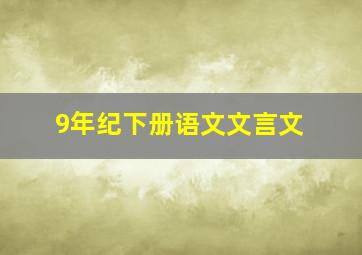 9年纪下册语文文言文